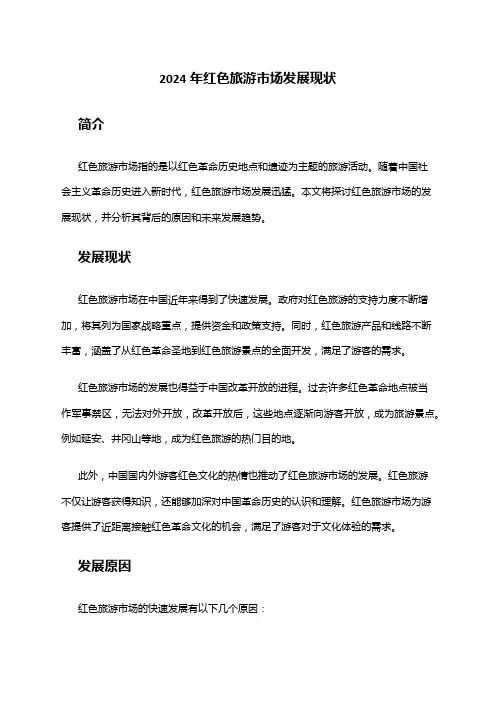 2024 年红色旅游市场发展现状

简介

红色旅游市场指的是以红色革命历史地点和遗迹为主题的旅游活动。随着中国社会主义革命历史进入新时代，红色旅游市场发展迅猛。本文将探讨红色旅游市场的发展现状，并分析其背后的原因和未来发展趋势。

发展现状

红色旅游市场在中国近年来得到了快速发展。政府对红色旅游的支持力度不断增加，将其列为国家战略重点，提供资金和政策支持。同时，红色旅游产品和线路不断丰富，涵盖了从红色革命圣地到红色旅游景点的全面开发，满足了游客的需求。

红色旅游市场的发展也得益于中国改革开放的进程。过去许多红色革命地点被当作军事禁区，无法对外开放，改革开放后，这些地点逐渐向游客开放，成为旅游景点。例如延安、井冈山等地，成为红色旅游的热门目的地。

此外，中国国内外游客红色文化的热情也推动了红色旅游市场的发展。红色旅游不仅让游客获得知识，还能够加深对中国革命历史的认识和理解。红色旅游市场为游客提供了近距离接触红色革命文化的机会，满足了游客对于文化体验的需求。

发展原因

红色旅游市场的快速发展有以下几个原因：